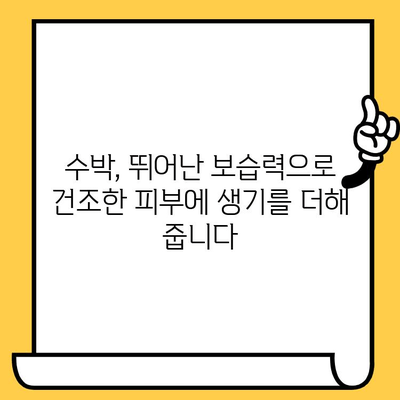 수박, 뛰어난 보습력으로 건조한 피부에 생기를 더해 줍니다